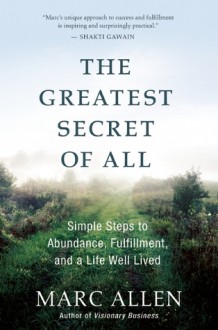 "Marc's unique approach to success and fulfillment is inspiring and surprisingly practical."
— SHAKTI GAWAIN

THE GREATEST SECRET OF ALL

Simple Steps to Abundance, Fulfillment, and a Life Well Lived

MARC ALLEN
Author of Visionary Business